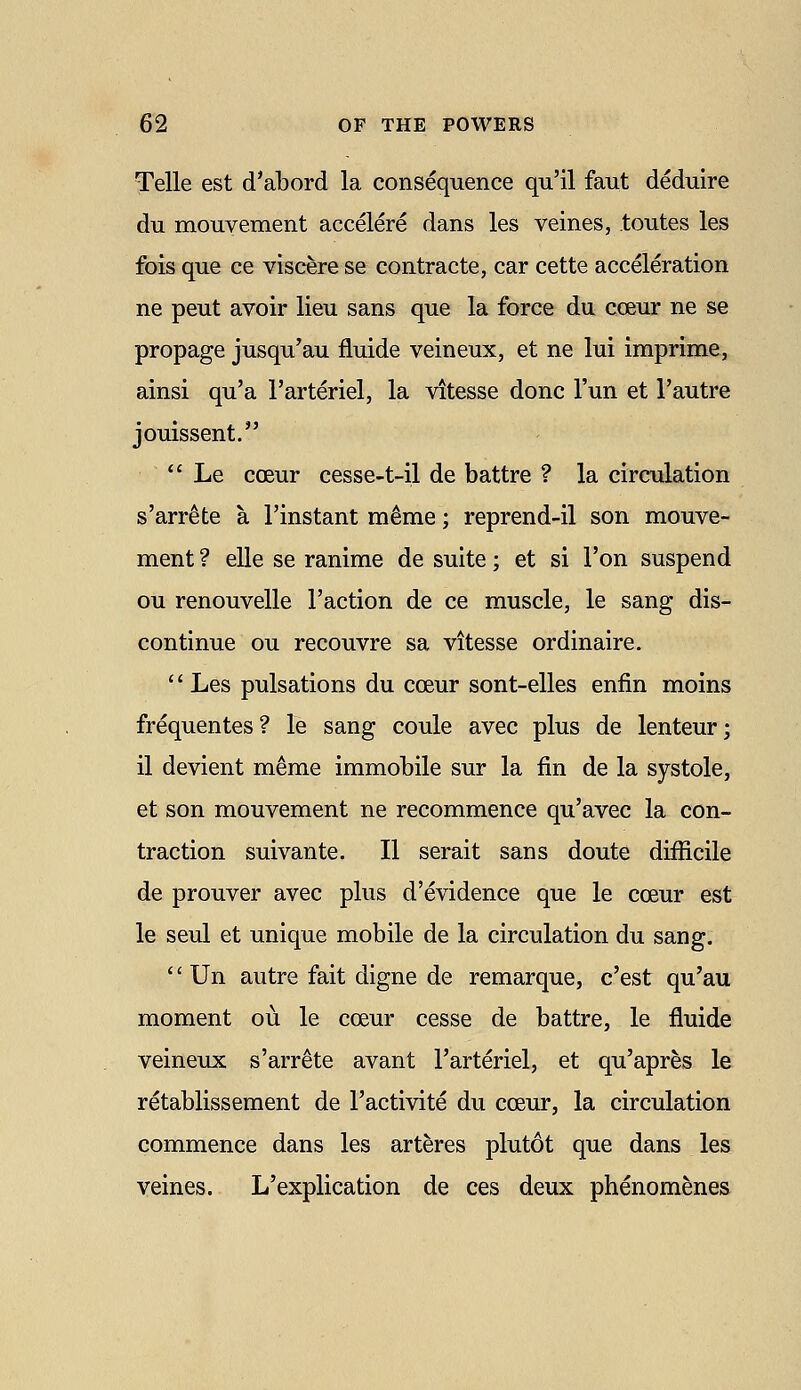 62 OF THE POWERS

Telle est d'abord la conséquence qu'il faut déduire du mouvement accéléré dans les veines, toutes les fois que ce viscère se contracte, car cette accélération ne peut avoir lieu sans que la force du cœur ne se propage jusqu'au fluide veineux, et ne lui imprime, ainsi qu'a l'artériel, la vîtesse donc l'un et l'autre jouissent."

" Le cœur cesse-t-il de battre ? la circulation s'arrête à l'instant même ; reprend-il son mouvement ? elle se ranime de suite ; et si l'on suspend ou renouvelle l'action de ce muscle, le sang discontinue ou recouvre sa vîtesse ordinaire.

" Les pulsations du cœur sont-elles enfin moins fréquentes ? le sang coule avec plus de lenteur ; il devient même immobile sur la fin de la systole, et son mouvement ne recommence qu'avec la contraction suivante. Il serait sans doute difficile de prouver avec plus d'évidence que le cœur est le seul et unique mobile de la circulation du sang.

" Un autre fait digne de remarque, c'est qu'au moment où le cœur cesse de battre, le fluide veineux s'arrête avant l'artériel, et qu'après le rétablissement de l'activité du cœur, la circulation commence dans les artères plutôt que dans les veines. L'explication de ces deux phénomènes